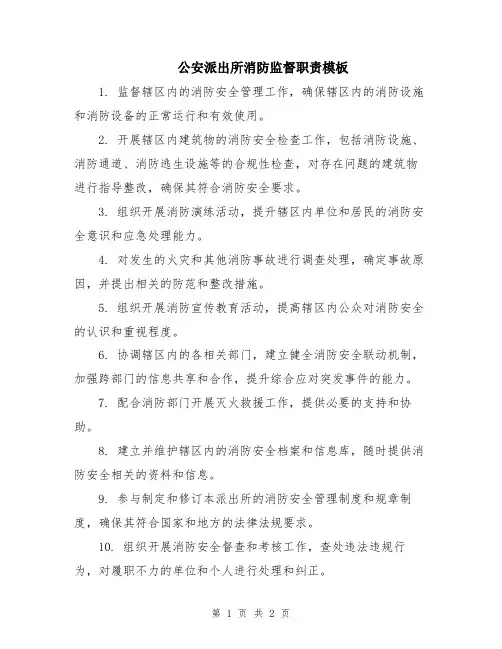 公安派出所消防监督职责模板

1. 监督辖区内的消防安全管理工作，确保辖区内的消防设施和消防设备的正常运行和有效使用。

2. 开展辖区内建筑物的消防安全检查工作，包括消防设施、消防通道、消防逃生设施等的合规性检查，对存在问题的建筑物进行指导整改，确保其符合消防安全要求。

3. 组织开展消防演练活动，提升辖区内单位和居民的消防安全意识和应急处理能力。

4. 对发生的火灾和其他消防事故进行调查处理，确定事故原因，并提出相关的防范和整改措施。

5. 组织开展消防宣传教育活动，提高辖区内公众对消防安全的认识和重视程度。

6. 协调辖区内的各相关部门，建立健全消防安全联动机制，加强跨部门的信息共享和合作，提升综合应对突发事件的能力。

7. 配合消防部门开展灭火救援工作，提供必要的支持和协助。

8. 建立并维护辖区内的消防安全档案和信息库，随时提供消防安全相关的资料和信息。

9. 参与制定和修订本派出所的消防安全管理制度和规章制度，确保其符合国家和地方的法律法规要求。

10. 组织开展消防安全督查和考核工作，查处违法违规行为，对履职不力的单位和个人进行处理和纠正。

第 1 页 共 2 页